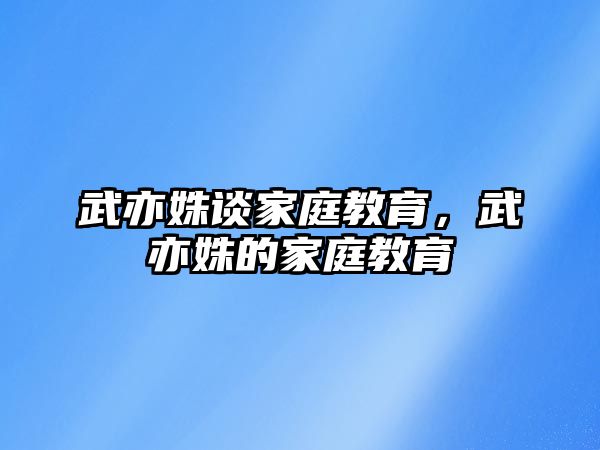 武亦姝谈家庭教育，武亦姝的家庭教育